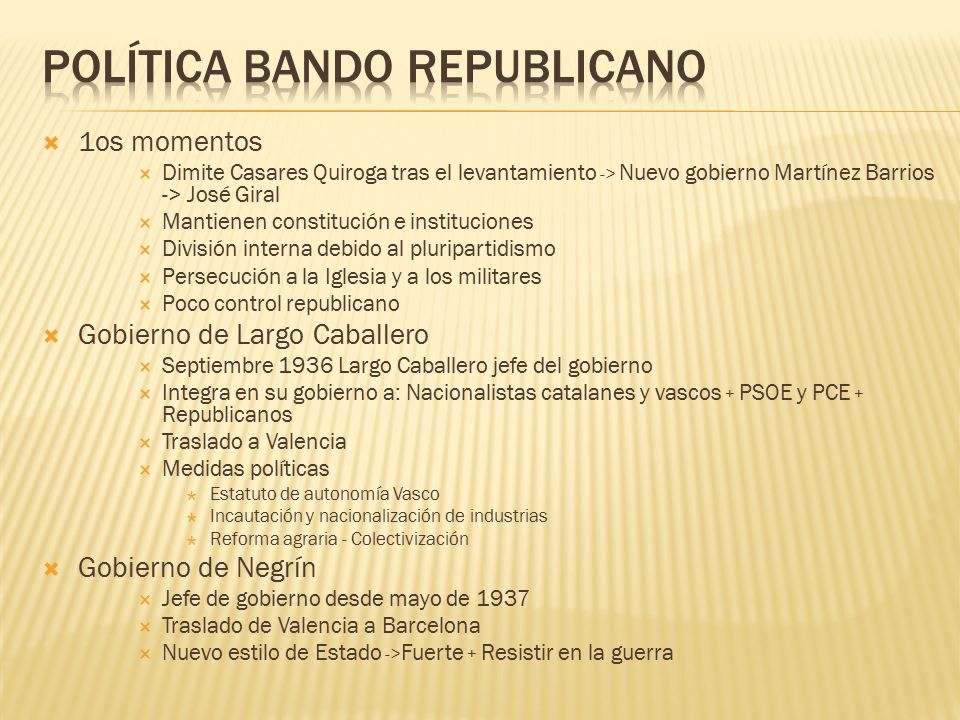 POLÍTICA BANDO REPUBLICANO

1os momentos

Dimite Casares Quiroga tras el levantamiento -> Nuevo gobierno Martínez Barrios -> José Giral

Mantienen constitución e instituciones

División interna debido al pluripartidismo

Persecución a la Iglesia y a los militares

Poco control republicano

Gobierno de Largo Caballero

Septiembre 1936 Largo Caballero jefe del gobierno

Integra en su gobierno a: Nacionalistas catalanes y vascos + PSOE y PCE + Republicanos

Traslado a Valencia

Medidas políticas

Estatuto de autonomía Vasco

Incautación y nacionalización de industrias

Reforma agraria - Colectivización

Gobierno de Negrín

Jefe de gobierno desde mayo de 1937

Traslado de Valencia a Barcelona

Nuevo estilo de Estado ->Fuerte + Resistir en la guerra